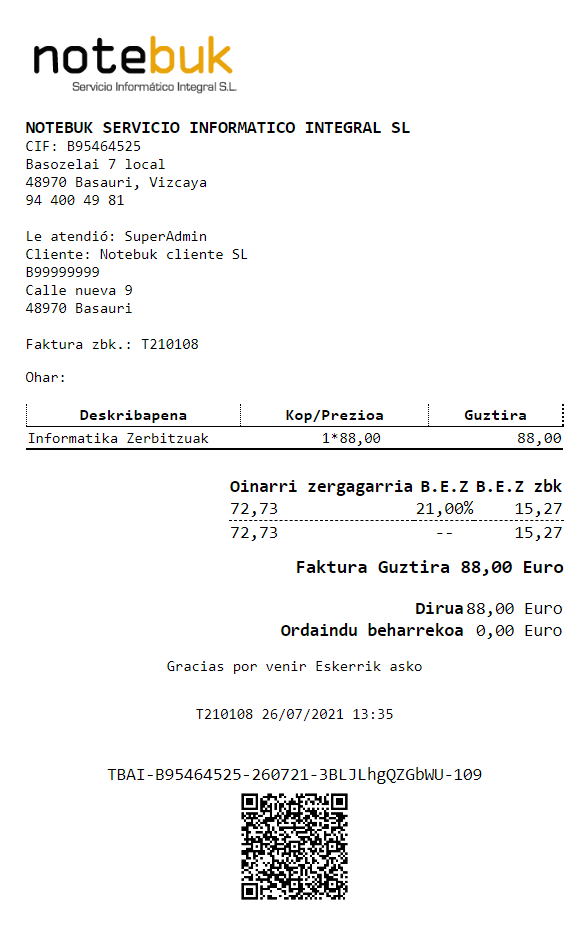 notebuk
Servicio Informático Integral S.L.

NOTEBUK SERVICIO INFORMATICO INTEGRAL SL
CIF: B95464525
Basozelai 7 local
48970 Basauri, Vizcaya
94 400 49 81

Le atendió: SuperAdmin
Cliente: Notebuk cliente SL
B99999999
Calle nueva 9
48970 Basauri

Faktura zbk.: T210108

Ohar:

| Deskribapena | Kop/Prezioa | Guztira |
|---|---|---|
| Informatika Zerbitzuak | 1*88,00 | 88,00 |

| Oinarri zergagarria | B.E.Z | B.E.Z zbk |
|---|---|---|
| 72,73 | 21,00% | 15,27 |
| 72,73 | -- | 15,27 |

Faktura Guztira 88,00 Euro

Dirua 88,00 Euro
Ordaindu beharrekoa 0,00 Euro

Gracias por venir Eskerrik asko

T210108 26/07/2021 13:35

TBAI-B95464525-260721-3BLJLhgQZGbWU-109